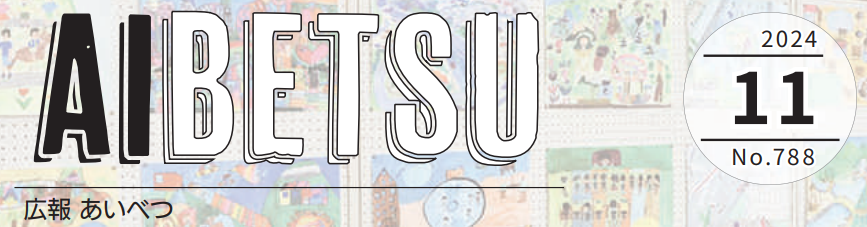 AIBETSU

2024
11
No.788

広報 あいべつ